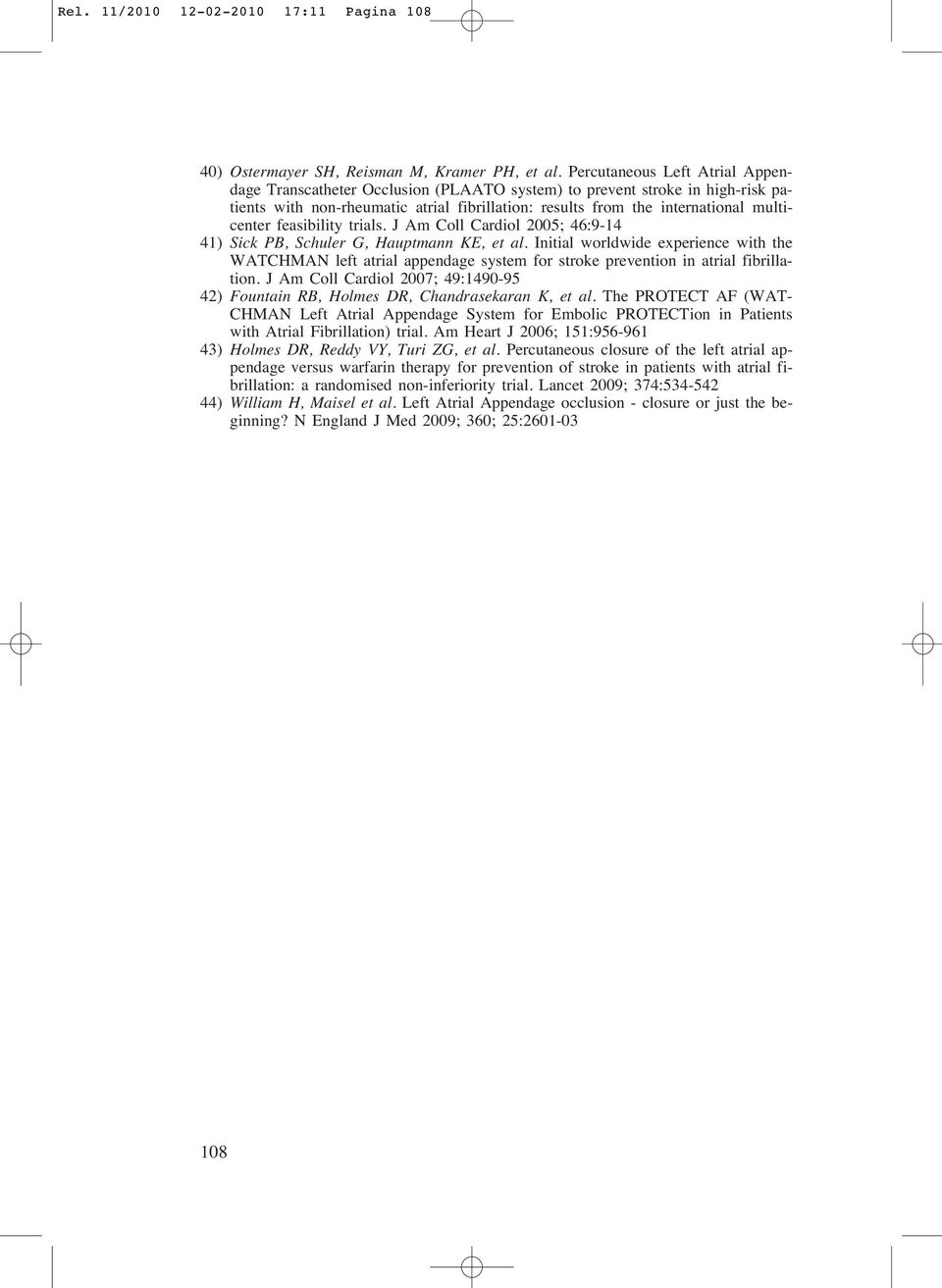 Rel. 11/2010 12-02-2010 17:11 Pagina 108

40) Ostermayer SH, Reisman M, Kramer PH, et al. Percutaneous Left Atrial Appendage Transcatheter Occlusion (PLAATO system) to prevent stroke in high-risk patients with non-rheumatic atrial fibrillation: results from the international multicenter feasibility trials. J Am Coll Cardiol 2005; 46:9-14

41) Sick PB, Schuler G, Hauptmann KE, et al. Initial worldwide experience with the WATCHMAN left atrial appendage system for stroke prevention in atrial fibrillation. J Am Coll Cardiol 2007; 49:1490-95

42) Fountain RB, Holmes DR, Chandrasekaran K, et al. The PROTECT AF (WATCHMAN Left Atrial Appendage System for Embolic PROTECTion in Patients with Atrial Fibrillation) trial. Am Heart J 2006; 151:956-961

43) Holmes DR, Reddy VY, Turi ZG, et al. Percutaneous closure of the left atrial appendage versus warfarin therapy for prevention of stroke in patients with atrial fibrillation: a randomised non-inferiority trial. Lancet 2009; 374:534-542

44) William H, Maisel et al. Left Atrial Appendage occlusion - closure or just the beginning? N England J Med 2009; 360; 25:2601-03

108